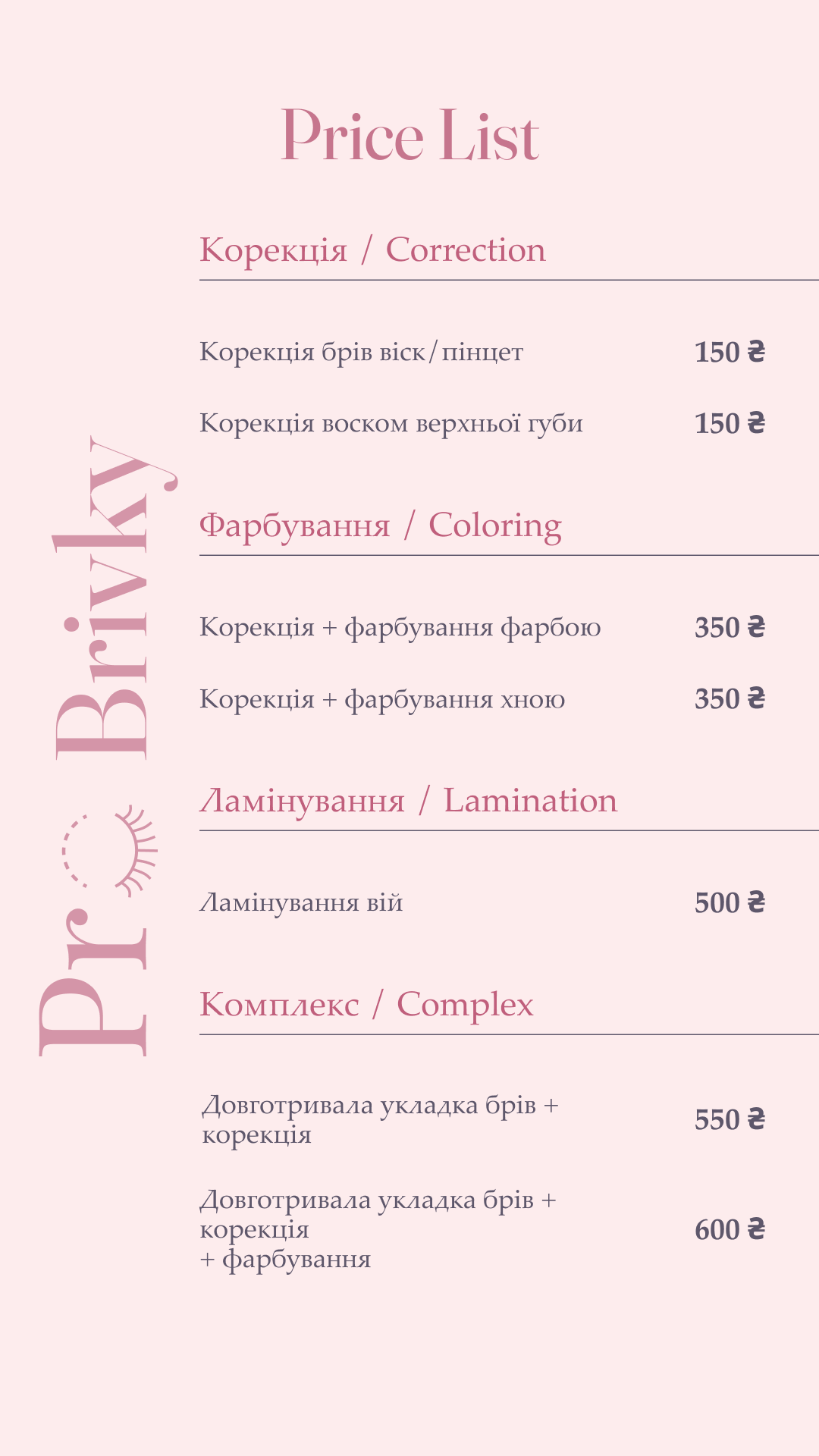 Price List

Pr Brivky

Корекція / Correction

Корекція брів віск/пінцет 150 ₴

Корекція воском верхньої губи 150 ₴

Фарбування / Coloring

Корекція + фарбування фарбою 350 ₴

Корекція + фарбування хною 350 ₴

Ламінування / Lamination

Ламінування вій 500 ₴

Комплекс / Complex

Довготривала укладка брів + корекція 550 ₴

Довготривала укладка брів + корекція + фарбування 600 ₴